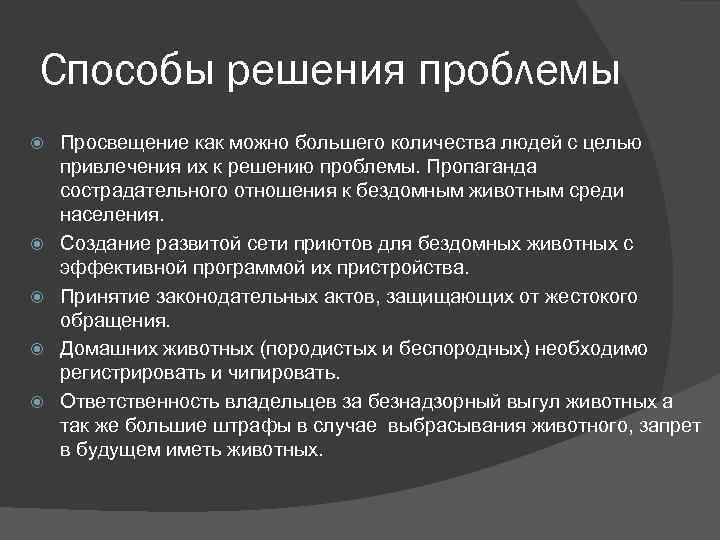 Способы решения проблемы

Просвещение как можно большего количества людей с целью привлечения их к решению проблемы. Пропаганда сострадательного отношения к бездомным животным среди населения.

Создание развитой сети приютов для бездомных животных с эффективной программой их пристройства.

Принятие законодательных актов, защищающих от жестокого обращения.

Домашних животных (породистых и беспородных) необходимо регистрировать и чипировать.

Ответственность владельцев за безнадзорный выгул животных а так же большие штрафы в случае выбрасывания животного, запрет в будущем иметь животных.